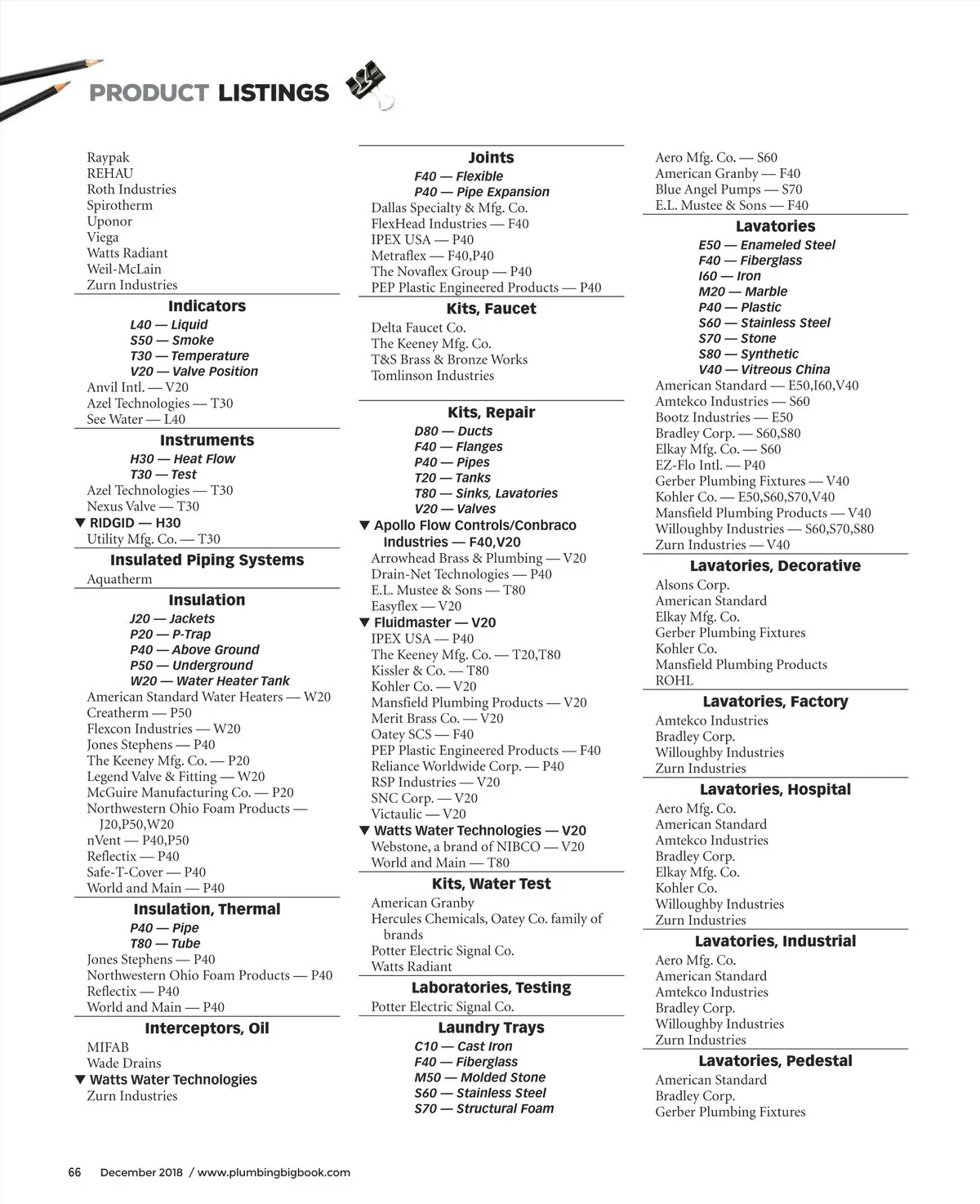 PRODUCT LISTINGS

Raypak
REHAU
Roth Industries
Spirotherm
Uponor
Viega
Watts Radiant
Weil-McLain
Zurn Industries

Indicators
L40 — Liquid
S50 — Smoke
T30 — Temperature
V20 — Valve Position
Anvil Intl. — V20
Azel Technologies — T30
See Water — L40

Instruments
H30 — Heat Flow
T30 — Test
Azel Technologies — T30
Nexus Valve — T30
▼ RIDGID — H30
Utility Mfg. Co. — T30

Insulated Piping Systems
Aquatherm

Insulation
J20 — Jackets
P20 — P-Trap
P40 — Above Ground
P50 — Underground
W20 — Water Heater Tank
American Standard Water Heaters — W20
Creatherm — P50
Flexcon Industries — W20
Jones Stephens — P40
The Keeney Mfg. Co. — P20
Legend Valve & Fitting — W20
McGuire Manufacturing Co. — P20
Northwestern Ohio Foam Products — J20,P50,W20
nVent — P40,P50
Reflectix — P40
Safe-T-Cover — P40
World and Main — P40

Insulation, Thermal
P40 — Pipe
T80 — Tube
Jones Stephens — P40
Northwestern Ohio Foam Products — P40
Reflectix — P40
World and Main — P40

Interceptors, Oil
MIFAB
Wade Drains
▼ Watts Water Technologies
Zurn Industries

Joints
F40 — Flexible
P40 — Pipe Expansion
Dallas Specialty & Mfg. Co.
FlexHead Industries — F40
IPEX USA — P40
Metraflex — F40,P40
The Novaflex Group — P40
PEP Plastic Engineered Products — P40

Kits, Faucet
Delta Faucet Co.
The Keeney Mfg. Co.
T&S Brass & Bronze Works
Tomlinson Industries

Kits, Repair
D80 — Ducts
F40 — Flanges
P40 — Pipes
T20 — Tanks
T80 — Sinks, Lavatories
V20 — Valves
▼ Apollo Flow Controls/Conbraco Industries — F40,V20
Arrowhead Brass & Plumbing — V20
Drain-Net Technologies — P40
E.L. Mustee & Sons — T80
Easyflex — V20
▼ Fluidmaster — V20
IPEX USA — P40
The Keeney Mfg. Co. — T20,T80
Kissler & Co. — T80
Kohler Co. — V20
Mansfield Plumbing Products — V20
Merit Brass Co. — V20
Oatey SCS — F40
PEP Plastic Engineered Products — F40
Reliance Worldwide Corp. — P40
RSP Industries — V20
SNC Corp. — V20
Victaulic — V20
▼ Watts Water Technologies — V20
Webstone, a brand of NIBCO — V20
World and Main — T80

Kits, Water Test
American Granby
Hercules Chemicals, Oatey Co. family of brands
Potter Electric Signal Co.
Watts Radiant

Laboratories, Testing
Potter Electric Signal Co.

Laundry Trays
C10 — Cast Iron
F40 — Fiberglass
M50 — Molded Stone
S60 — Stainless Steel
S70 — Structural Foam

Aero Mfg. Co. — S60
American Granby — F40
Blue Angel Pumps — S70
E.L. Mustee & Sons — F40

Lavatories
E50 — Enameled Steel
F40 — Fiberglass
I60 — Iron
M20 — Marble
P40 — Plastic
S60 — Stainless Steel
S70 — Stone
S80 — Synthetic
V40 — Vitreous China
American Standard — E50,I60,V40
Amtekco Industries — S60
Bootz Industries — E50
Bradley Corp. — S60,S80
Elkay Mfg. Co. — S60
EZ-Flo Intl. — P40
Gerber Plumbing Fixtures — V40
Kohler Co. — E50,S60,S70,V40
Mansfield Plumbing Products — V40
Willoughby Industries — S60,S70,S80
Zurn Industries — V40

Lavatories, Decorative
Alsons Corp.
American Standard
Elkay Mfg. Co.
Gerber Plumbing Fixtures
Kohler Co.
Mansfield Plumbing Products
ROHL

Lavatories, Factory
Amtekco Industries
Bradley Corp.
Willoughby Industries
Zurn Industries

Lavatories, Hospital
Aero Mfg. Co.
American Standard
Amtekco Industries
Bradley Corp.
Elkay Mfg. Co.
Kohler Co.
Willoughby Industries
Zurn Industries

Lavatories, Industrial
Aero Mfg. Co.
American Standard
Amtekco Industries
Bradley Corp.
Willoughby Industries
Zurn Industries

Lavatories, Pedestal
American Standard
Bradley Corp.
Gerber Plumbing Fixtures

66 December 2018 / www.plumbingbigbook.com